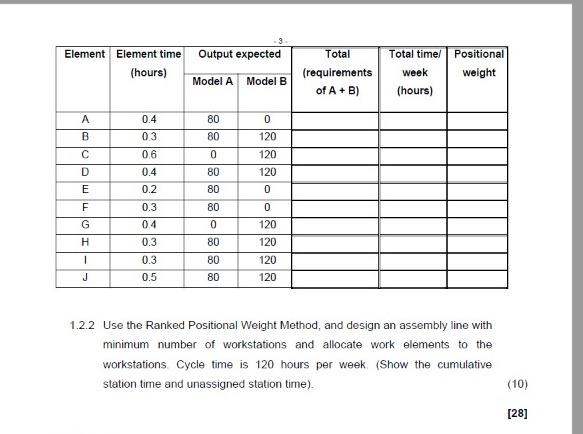 - 3 -

| Element | Element time (hours) | Output expected Model A | Output expected Model B | Total (requirements of A + B) | Total time/ week (hours) | Positional weight |
|---|---|---|---|---|---|---|
| A | 0.4 | 80 | 0 | | | |
| B | 0.3 | 80 | 120 | | | |
| C | 0.6 | 0 | 120 | | | |
| D | 0.4 | 80 | 120 | | | |
| E | 0.2 | 80 | 0 | | | |
| F | 0.3 | 80 | 0 | | | |
| G | 0.4 | 0 | 120 | | | |
| H | 0.3 | 80 | 120 | | | |
| I | 0.3 | 80 | 120 | | | |
| J | 0.5 | 80 | 120 | | | |

1.2.2 Use the Ranked Positional Weight Method, and design an assembly line with minimum number of workstations and allocate work elements to the workstations. Cycle time is 120 hours per week. (Show the cumulative station time and unassigned station time). (10)

[28]